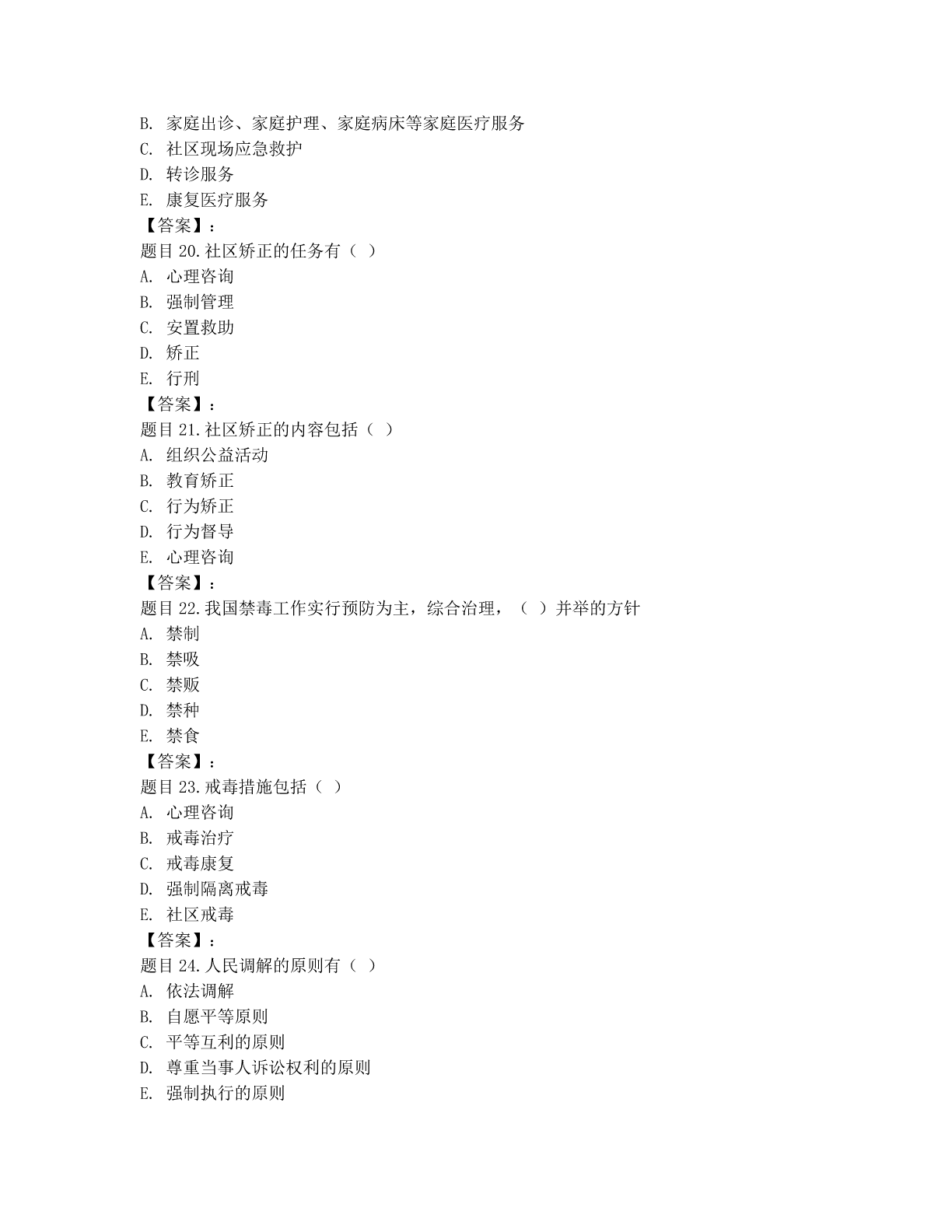 B. 家庭出诊、家庭护理、家庭病床等家庭医疗服务
C. 社区现场应急救护
D. 转诊服务
E. 康复医疗服务
【答案】：
题目 20.社区矫正的任务有（ ）
A. 心理咨询
B. 强制管理
C. 安置救助
D. 矫正
E. 行刑
【答案】：
题目 21.社区矫正的内容包括（ ）
A. 组织公益活动
B. 教育矫正
C. 行为矫正
D. 行为督导
E. 心理咨询
【答案】：
题目 22.我国禁毒工作实行预防为主，综合治理，（ ）并举的方针
A. 禁制
B. 禁吸
C. 禁贩
D. 禁种
E. 禁食
【答案】：
题目 23.戒毒措施包括（ ）
A. 心理咨询
B. 戒毒治疗
C. 戒毒康复
D. 强制隔离戒毒
E. 社区戒毒
【答案】：
题目 24.人民调解的原则有（ ）
A. 依法调解
B. 自愿平等原则
C. 平等互利的原则
D. 尊重当事人诉讼权利的原则
E. 强制执行的原则